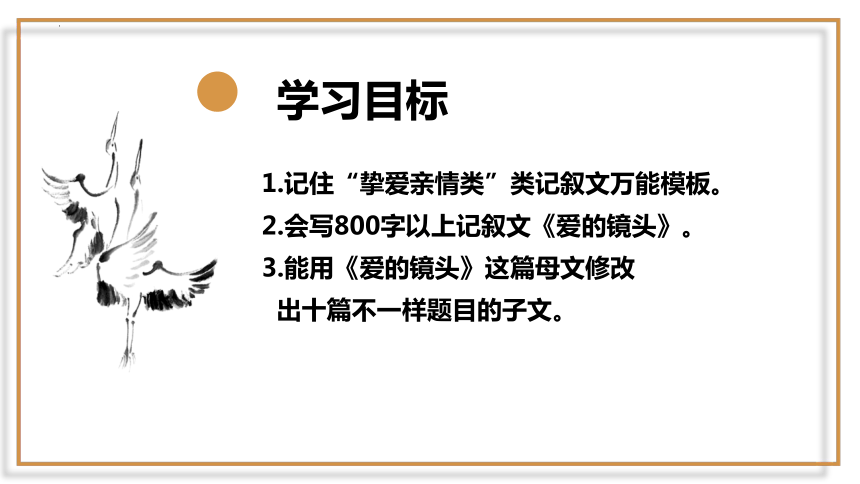 学习目标

1.记住“挚爱亲情类”类记叙文万能模板。

2.会写800字以上记叙文《爱的镜头》。

3.能用《爱的镜头》这篇母文修改出十篇不一样题目的子文。